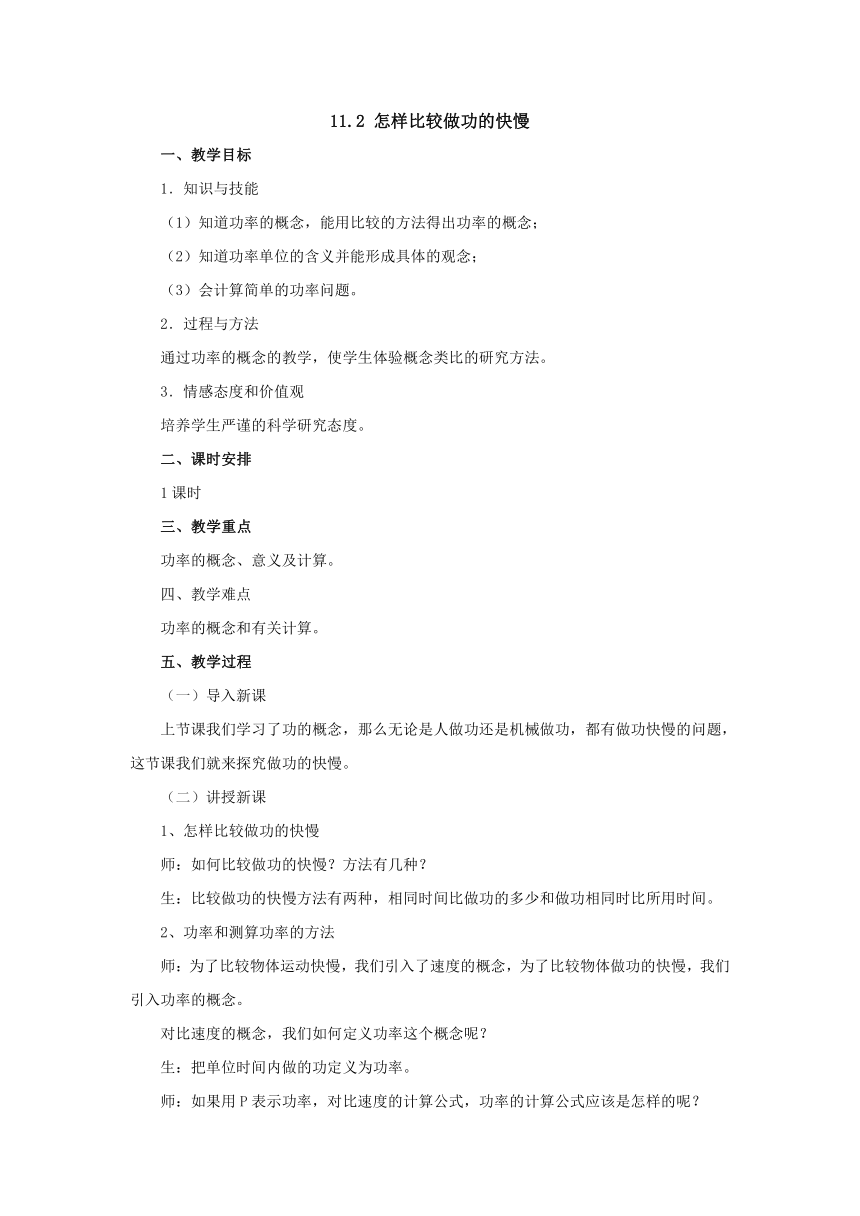 11.2 怎样比较做功的快慢

一、教学目标

1．知识与技能

（1）知道功率的概念，能用比较的方法得出功率的概念；

（2）知道功率单位的含义并能形成具体的观念；

（3）会计算简单的功率问题。

2．过程与方法

通过功率的概念的教学，使学生体验概念类比的研究方法。

3．情感态度和价值观

培养学生严谨的科学研究态度。

二、课时安排

1课时

三、教学重点

功率的概念、意义及计算。

四、教学难点

功率的概念和有关计算。

五、教学过程

（一）导入新课

上节课我们学习了功的概念，那么无论是人做功还是机械做功，都有做功快慢的问题，这节课我们就来探究做功的快慢。

（二）讲授新课

1、怎样比较做功的快慢

师：如何比较做功的快慢？方法有几种？

生：比较做功的快慢方法有两种，相同时间比做功的多少和做功相同时比所用时间。

2、功率和测算功率的方法

师：为了比较物体运动快慢，我们引入了速度的概念，为了比较物体做功的快慢，我们引入功率的概念。

对比速度的概念，我们如何定义功率这个概念呢？

生：把单位时间内做的功定义为功率。

师：如果用P表示功率，对比速度的计算公式，功率的计算公式应该是怎样的呢？